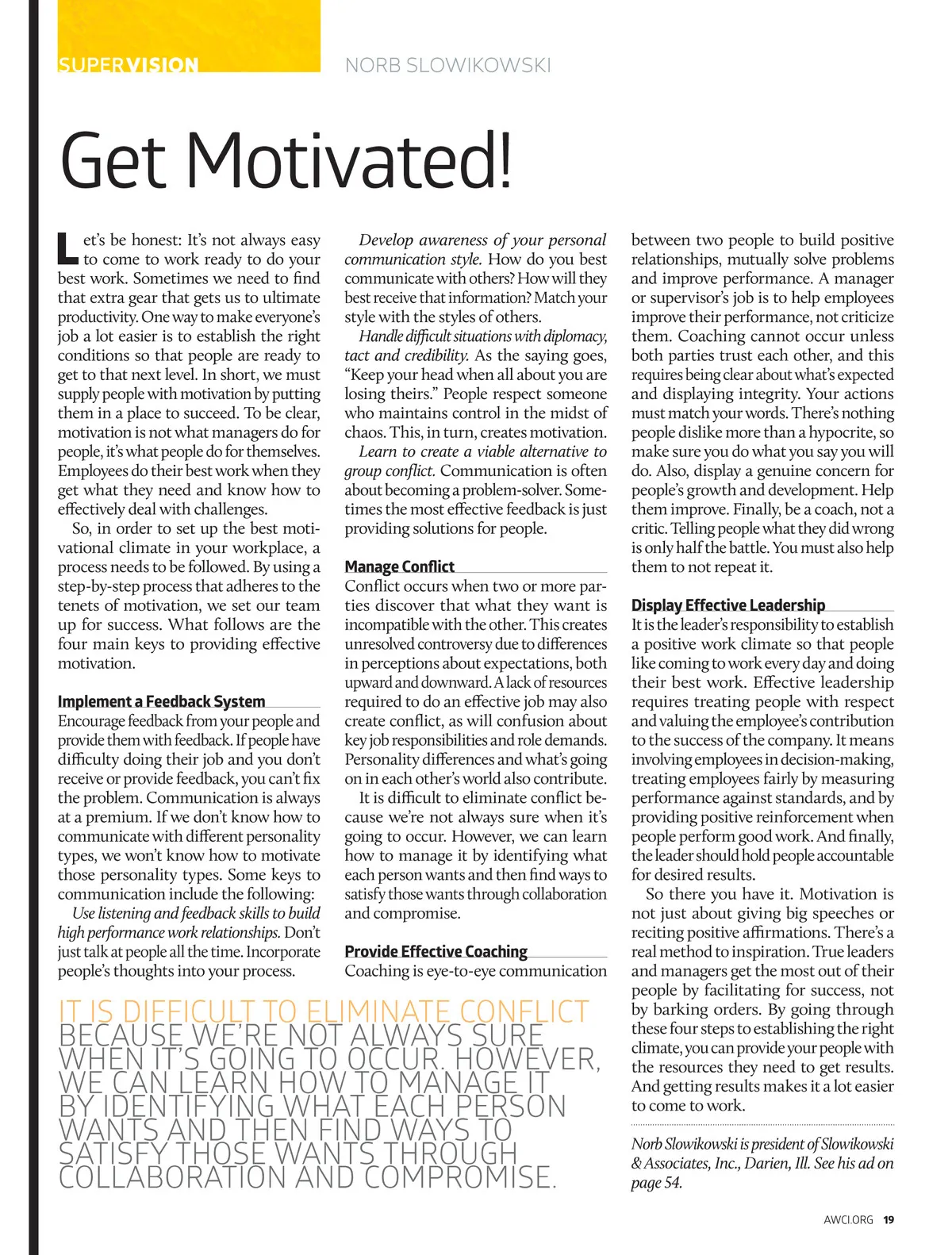 SUPERVISION

NORB SLOWIKOWSKI

Get Motivated!

Let's be honest: It's not always easy to come to work ready to do your best work. Sometimes we need to find that extra gear that gets us to ultimate productivity. One way to make everyone's job a lot easier is to establish the right conditions so that people are ready to get to that next level. In short, we must supply people with motivation by putting them in a place to succeed. To be clear, motivation is not what managers do for people, it's what people do for themselves. Employees do their best work when they get what they need and know how to effectively deal with challenges.

So, in order to set up the best motivational climate in your workplace, a process needs to be followed. By using a step-by-step process that adheres to the tenets of motivation, we set our team up for success. What follows are the four main keys to providing effective motivation.

Implement a Feedback System

Encourage feedback from your people and provide them with feedback. If people have difficulty doing their job and you don't receive or provide feedback, you can't fix the problem. Communication is always at a premium. If we don't know how to communicate with different personality types, we won't know how to motivate those personality types. Some keys to communication include the following:

Use listening and feedback skills to build high performance work relationships. Don't just talk at people all the time. Incorporate people's thoughts into your process.

Develop awareness of your personal communication style. How do you best communicate with others? How will they best receive that information? Match your style with the styles of others.

Handle difficult situations with diplomacy, tact and credibility. As the saying goes, "Keep your head when all about you are losing theirs." People respect someone who maintains control in the midst of chaos. This, in turn, creates motivation.

Learn to create a viable alternative to group conflict. Communication is often about becoming a problem-solver. Sometimes the most effective feedback is just providing solutions for people.

Manage Conflict

Conflict occurs when two or more parties discover that what they want is incompatible with the other. This creates unresolved controversy due to differences in perceptions about expectations, both upward and downward. A lack of resources required to do an effective job may also create conflict, as will confusion about key job responsibilities and role demands. Personality differences and what's going on in each other's world also contribute.

It is difficult to eliminate conflict because we're not always sure when it's going to occur. However, we can learn how to manage it by identifying what each person wants and then find ways to satisfy those wants through collaboration and compromise.

Provide Effective Coaching

Coaching is eye-to-eye communication between two people to build positive relationships, mutually solve problems and improve performance. A manager or supervisor's job is to help employees improve their performance, not criticize them. Coaching cannot occur unless both parties trust each other, and this requires being clear about what's expected and displaying integrity. Your actions must match your words. There's nothing people dislike more than a hypocrite, so make sure you do what you say you will do. Also, display a genuine concern for people's growth and development. Help them improve. Finally, be a coach, not a critic. Telling people what they did wrong is only half the battle. You must also help them to not repeat it.

Display Effective Leadership

It is the leader's responsibility to establish a positive work climate so that people like coming to work every day and doing their best work. Effective leadership requires treating people with respect and valuing the employee's contribution to the success of the company. It means involving employees in decision-making, treating employees fairly by measuring performance against standards, and by providing positive reinforcement when people perform good work. And finally, the leader should hold people accountable for desired results.

So there you have it. Motivation is not just about giving big speeches or reciting positive affirmations. There's a real method to inspiration. True leaders and managers get the most out of their people by facilitating for success, not by barking orders. By going through these four steps to establishing the right climate, you can provide your people with the resources they need to get results. And getting results makes it a lot easier to come to work.

Norb Slowikowski is president of Slowikowski & Associates, Inc., Darien, Ill. See his ad on page 54.

IT IS DIFFICULT TO ELIMINATE CONFLICT BECAUSE WE'RE NOT ALWAYS SURE WHEN IT'S GOING TO OCCUR. HOWEVER, WE CAN LEARN HOW TO MANAGE IT BY IDENTIFYING WHAT EACH PERSON WANTS AND THEN FIND WAYS TO SATISFY THOSE WANTS THROUGH COLLABORATION AND COMPROMISE.

AWCI.ORG 19